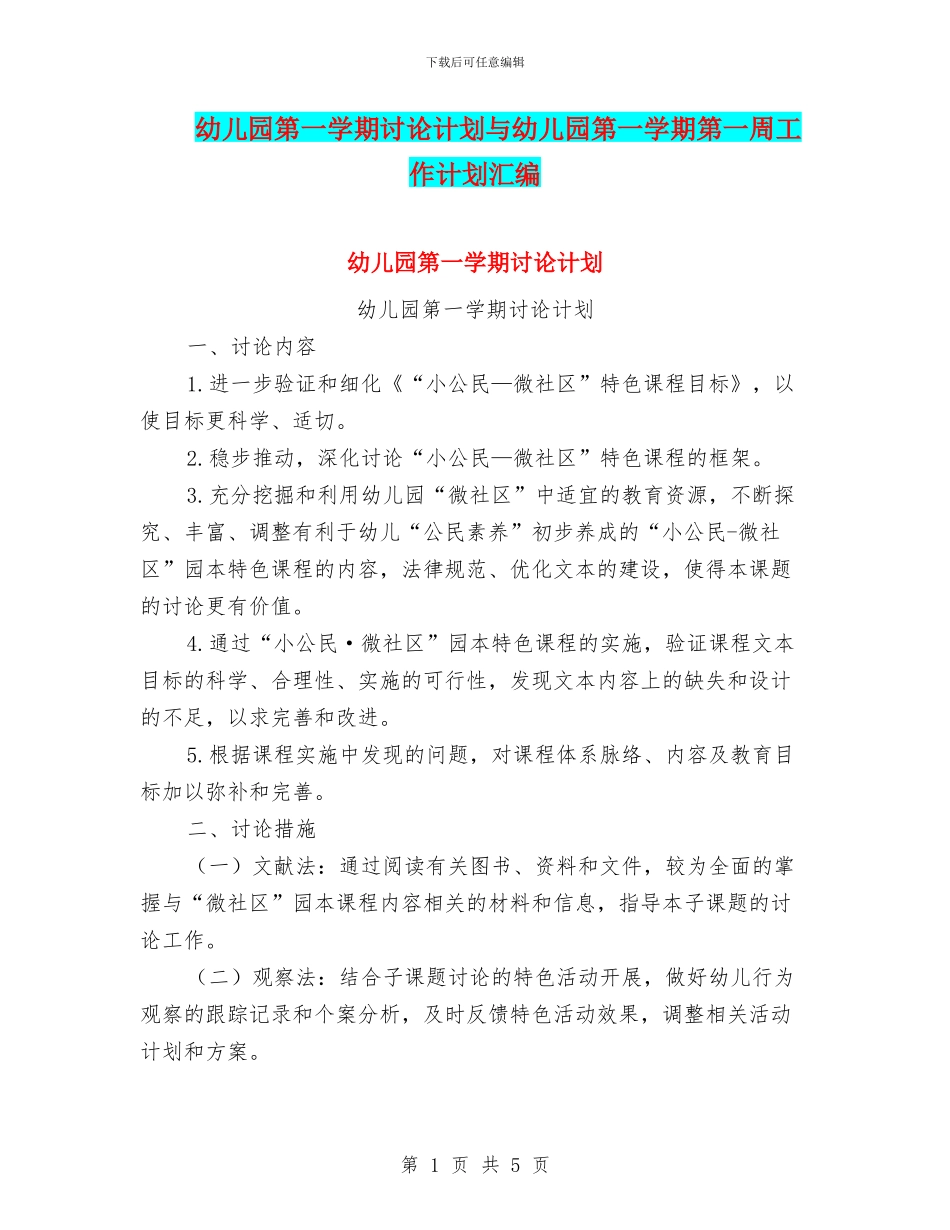 下载后可任意编辑

幼儿园第一学期讨论计划与幼儿园第一学期第一周工作计划汇编

幼儿园第一学期讨论计划

幼儿园第一学期讨论计划

一、讨论内容

1.进一步验证和细化《“小公民—微社区”特色课程目标》，以使目标更科学、适切。

2.稳步推动，深化讨论“小公民—微社区”特色课程的框架。

3.充分挖掘和利用幼儿园“微社区”中适宜的教育资源，不断探究、丰富、调整有利于幼儿“公民素养”初步养成的“小公民-微社区”园本特色课程的内容，法律规范、优化文本的建设，使得本课题的讨论更有价值。

4.通过“小公民·微社区”园本特色课程的实施，验证课程文本目标的科学、合理性、实施的可行性，发现文本内容上的缺失和设计的不足，以求完善和改进。

5.根据课程实施中发现的问题，对课程体系脉络、内容及教育目标加以弥补和完善。

二、讨论措施

（一）文献法：通过阅读有关图书、资料和文件，较为全面的掌握与“微社区”园本课程内容相关的材料和信息，指导本子课题的讨论工作。

（二）观察法：结合子课题讨论的特色活动开展，做好幼儿行为观察的跟踪记录和个案分析，及时反馈特色活动效果，调整相关活动计划和方案。

第 1 页 共 5 页